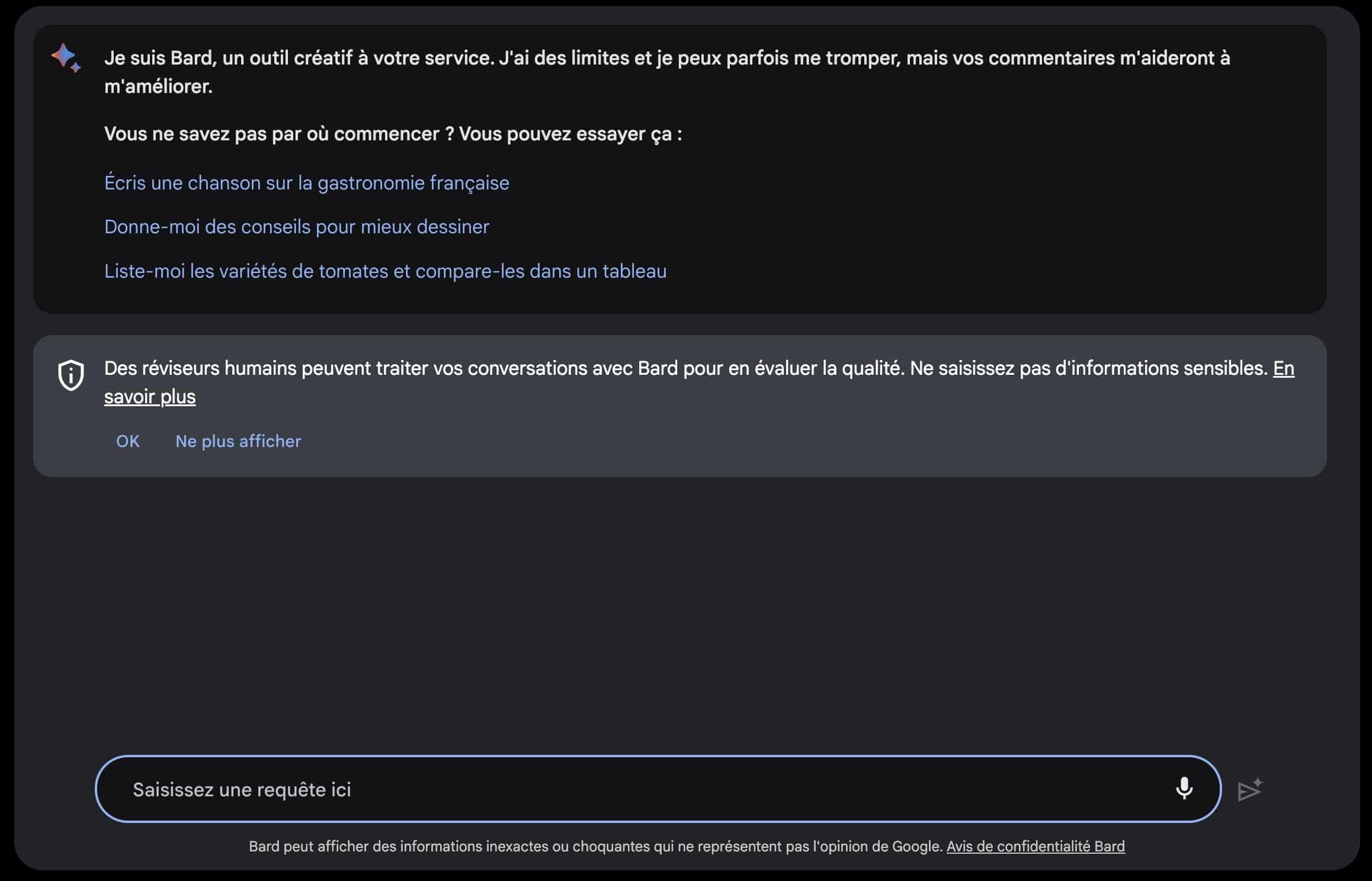 Je suis Bard, un outil créatif à votre service. J'ai des limites et je peux parfois me tromper, mais vos commentaires m'aideront à m'améliorer.

Vous ne savez pas par où commencer ? Vous pouvez essayer ça :

Écris une chanson sur la gastronomie française

Donne-moi des conseils pour mieux dessiner

Liste-moi les variétés de tomates et compare-les dans un tableau

Des réviseurs humains peuvent traiter vos conversations avec Bard pour en évaluer la qualité. Ne saisissez pas d'informations sensibles. En savoir plus

OK

Ne plus afficher

Saisissez une requête ici

Bard peut afficher des informations inexactes ou choquantes qui ne représentent pas l'opinion de Google. Avis de confidentialité Bard